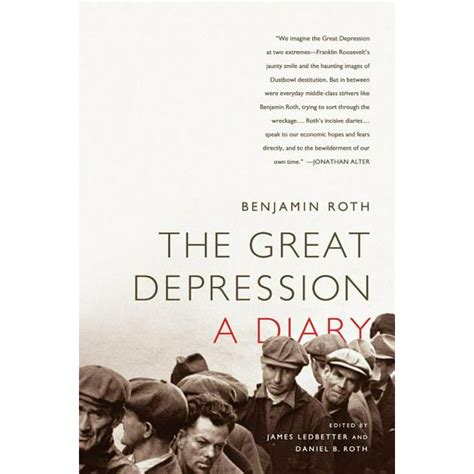 "We imagine the Great Depression at two extremes—Franklin Roosevelt's jaunty smile and the haunting images of Dustbowl destitution. But in between were everyday middle-class strivers like Benjamin Roth, trying to sort through the wreckage.... Roth's incisive diaries... speak to our economic hopes and fears directly, and to the bewilderment of our own time." —JONATHAN ALTER

BENJAMIN ROTH

THE GREAT DEPRESSION

A DIARY

EDITED BY
JAMES LEDBETTER AND
DANIEL B. ROTH